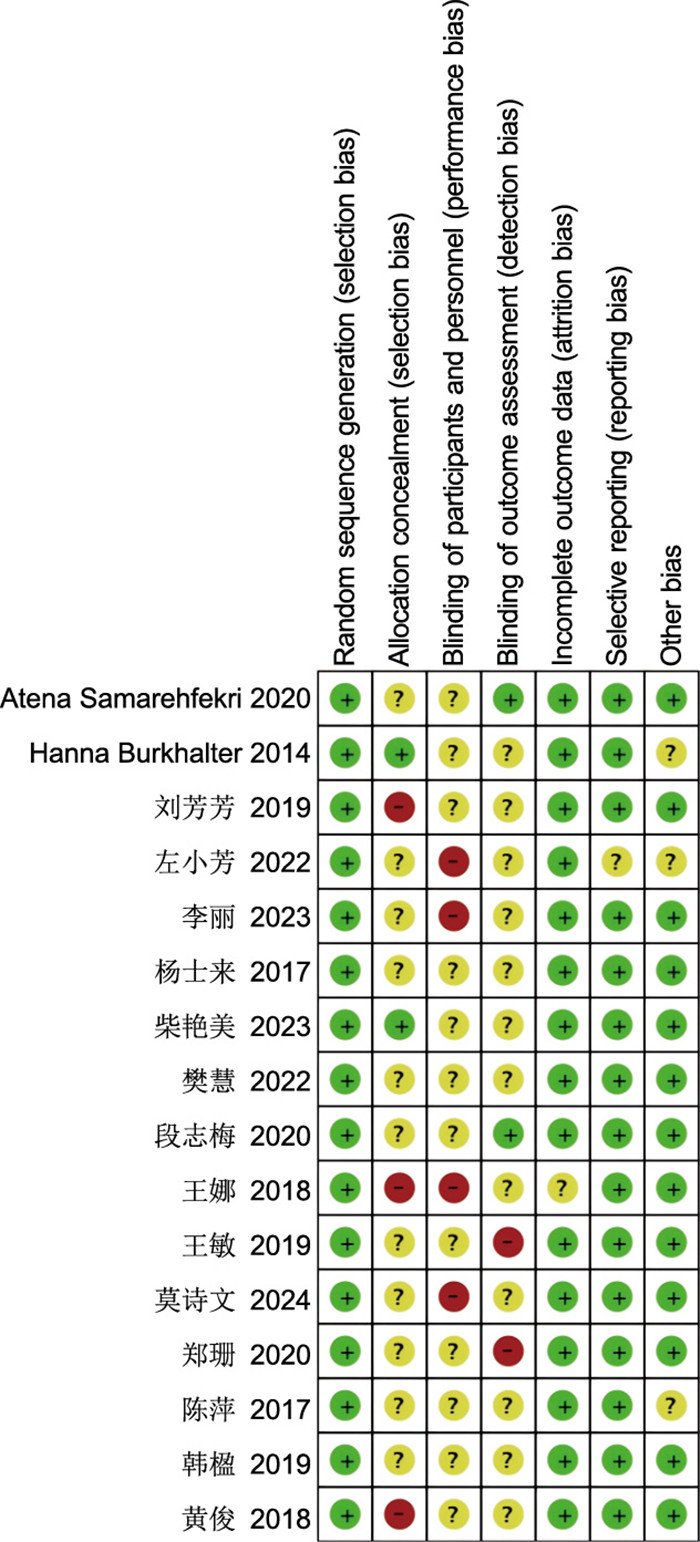 |  | Random sequence generation (selection bias) | Allocation concealment (selection bias) | Blinding of participants and personnel (performance bias) | Blinding of outcome assessment (detection bias) | Incomplete outcome data (attrition bias) | Selective reporting (reporting bias) | Other bias |
|---|---|---|---|---|---|---|---|
| Atena Samarehfekri 2020 | + | ? | ? | + | + | + | + |
| Hanna Burkhalter 2014 | + | + | ? | ? | + | + | ? |
| 刘芳芳 2019 | + | − | ? | ? | + | + | + |
| 左小芳 2022 | + | ? | − | ? | + | ? | ? |
| 李丽 2023 | + | ? | − | ? | + | + | + |
| 杨士来 2017 | + | ? | ? | ? | + | + | + |
| 柴艳美 2023 | + | + | ? | ? | + | + | + |
| 樊慧 2022 | + | ? | ? | ? | + | + | + |
| 段志梅 2020 | + | ? | ? | + | + | + | + |
| 王娜 2018 | + | − | − | ? | ? | + | + |
| 王敏 2019 | + | ? | ? | − | + | + | + |
| 莫诗文 2024 | + | ? | − | ? | + | + | + |
| 郑珊 2020 | + | ? | ? | − | + | + | + |
| 陈萍 2017 | + | ? | ? | ? | + | + | ? |
| 韩楹 2019 | + | ? | ? | ? | + | + | + |
| 黄俊 2018 | + | − | ? | ? | + | + | + |